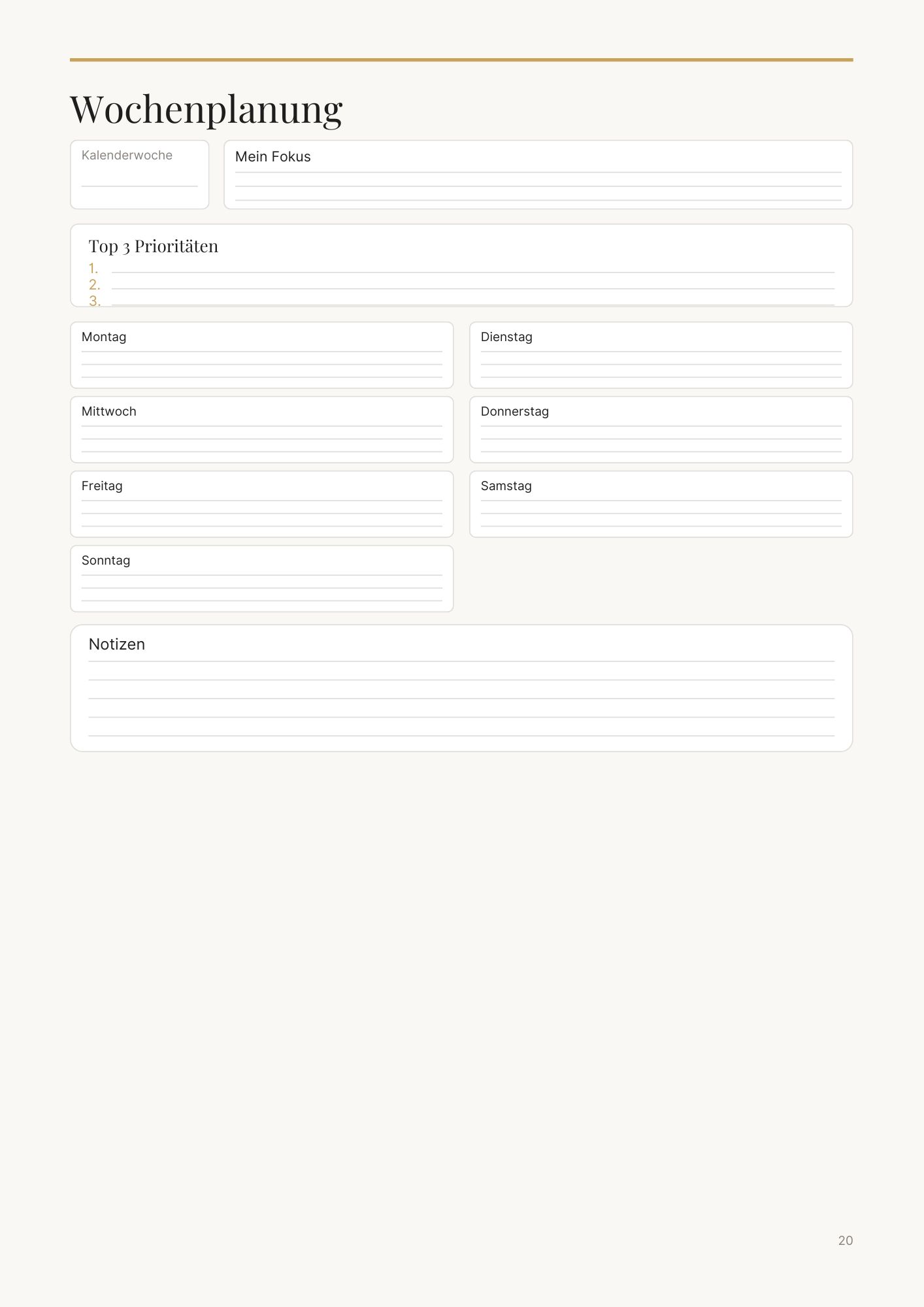 Wochenplanung

Kalenderwoche

Mein Fokus

Top 3 Prioritäten
1.
2.
3.

Montag

Dienstag

Mittwoch

Donnerstag

Freitag

Samstag

Sonntag

Notizen

20